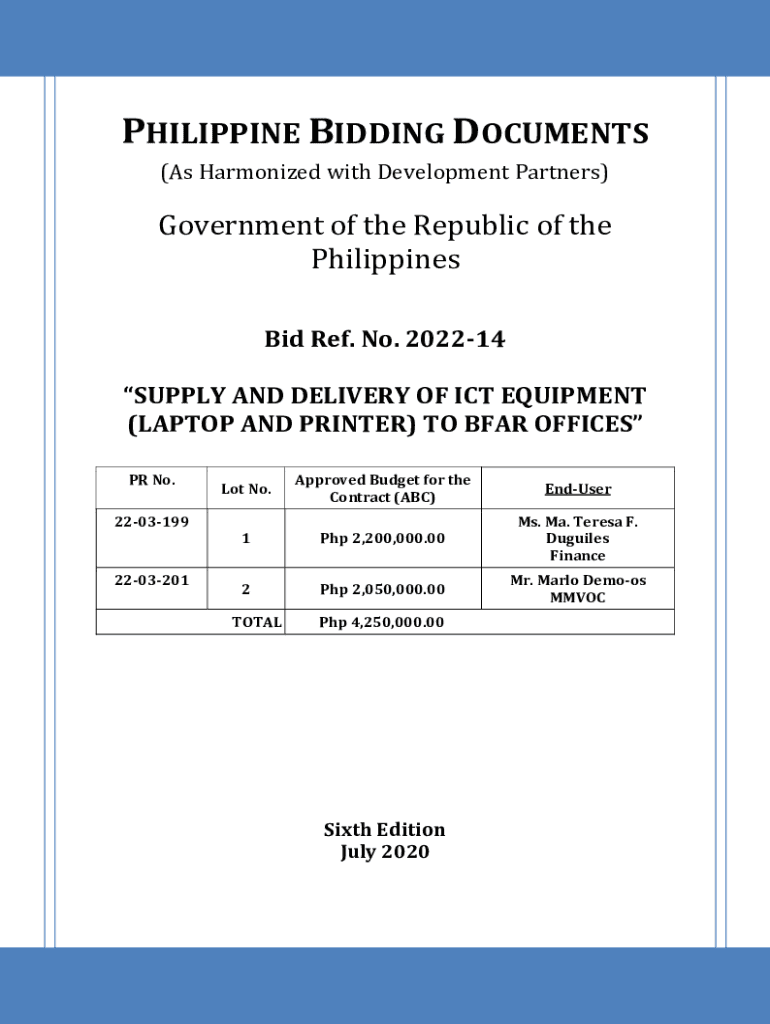 PHILIPPINE BIDDING DOCUMENTS
(As Harmonized with Development Partners)

Government of the Republic of the Philippines

Bid Ref. No. 2022-14

“SUPPLY AND DELIVERY OF ICT EQUIPMENT (LAPTOP AND PRINTER) TO BFAR OFFICES”

| PR No. | Lot No. | Approved Budget for the Contract (ABC) | End-User |
|---|---|---|---|
| 22-03-199 | 1 | Php 2,200,000.00 | Ms. Ma. Teresa F. Duguiles Finance |
| 22-03-201 | 2 | Php 2,050,000.00 | Mr. Marlo Demo-os MMVOC |
| | TOTAL | Php 4,250,000.00 | |

Sixth Edition
July 2020